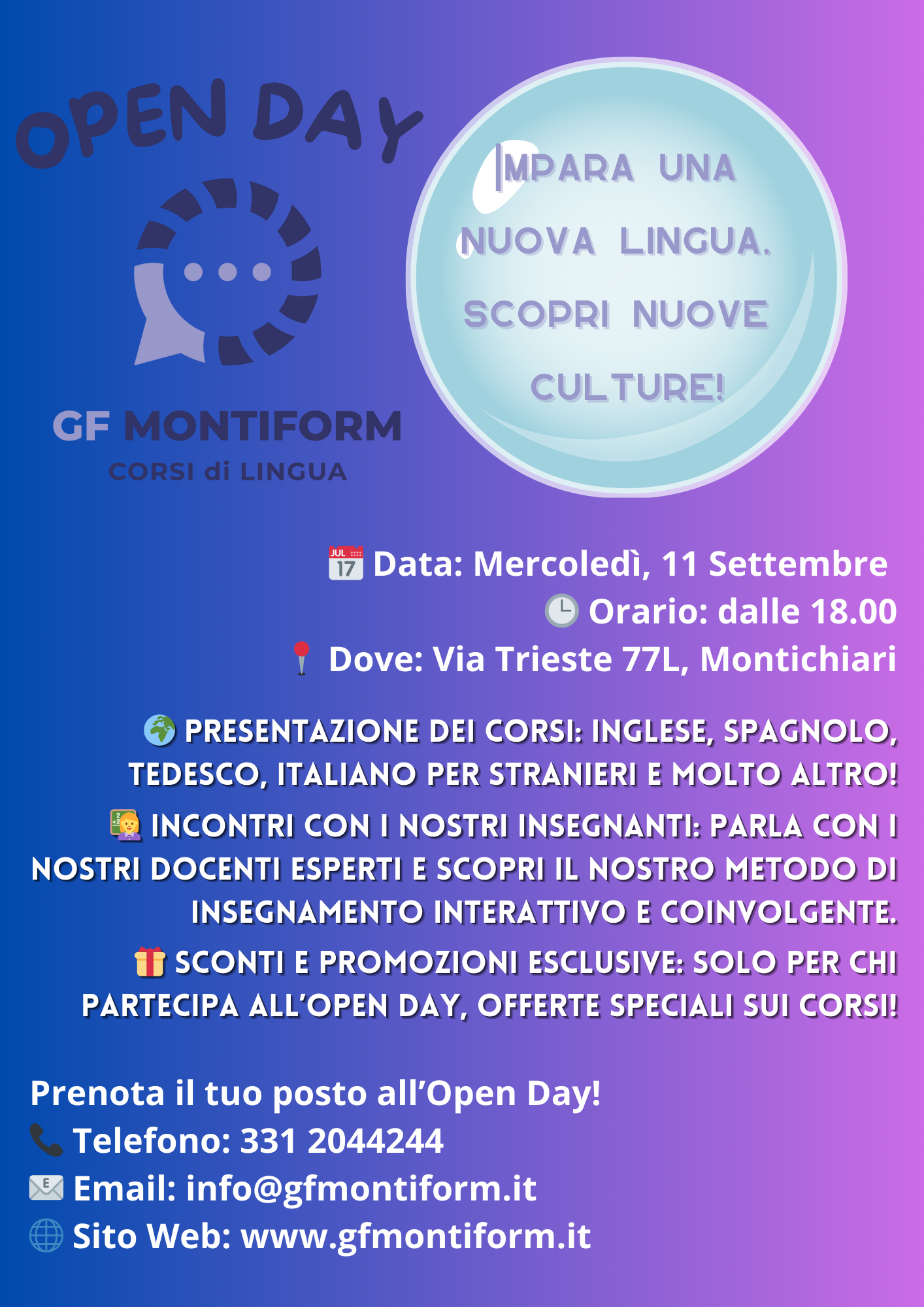 OPEN DAY

GF MONTIFORM
CORSI di LINGUA

IMPARA UNA NUOVA LINGUA, SCOPRI NUOVE CULTURE!

JUL 17 Data: Mercoledì, 11 Settembre
Orario: dalle 18.00
Dove: Via Trieste 77L, Montichiari

PRESENTAZIONE DEI CORSI: INGLESE, SPAGNOLO, TEDESCO, ITALIANO PER STRANIERI E MOLTO ALTRO!

INCONTRI CON I NOSTRI INSEGNANTI: PARLA CON I NOSTRI DOCENTI ESPERTI E SCOPRI IL NOSTRO METODO DI INSEGNAMENTO INTERATTIVO E COINVOLGENTE.

SCONTI E PROMOZIONI ESCLUSIVE: SOLO PER CHI PARTECIPA ALL'OPEN DAY, OFFERTE SPECIALI SUI CORSI!

Prenota il tuo posto all'Open Day!
Telefono: 331 2044244
Email: info@gfmontiform.it
Sito Web: www.gfmontiform.it